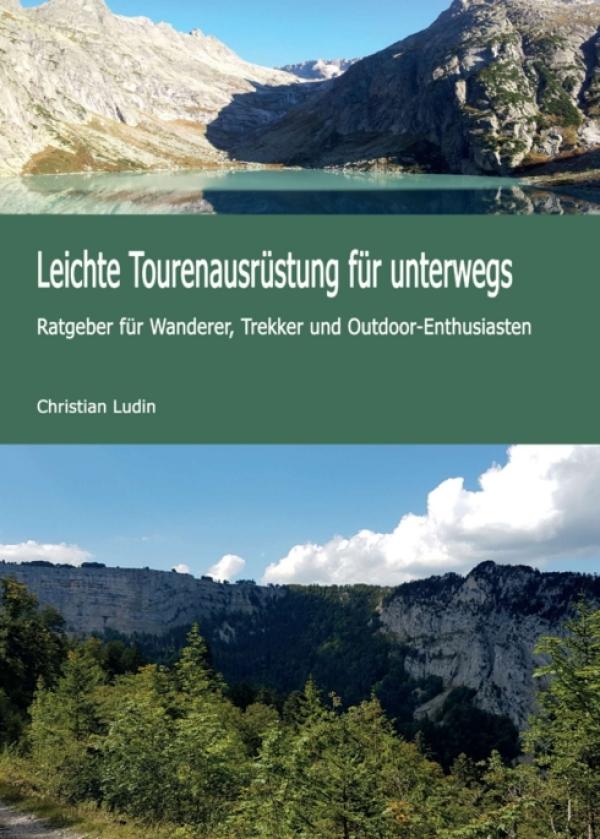 Leichte Tourenausrüstung für unterwegs

Ratgeber für Wanderer, Trekker und Outdoor-Enthusiasten

Christian Ludin